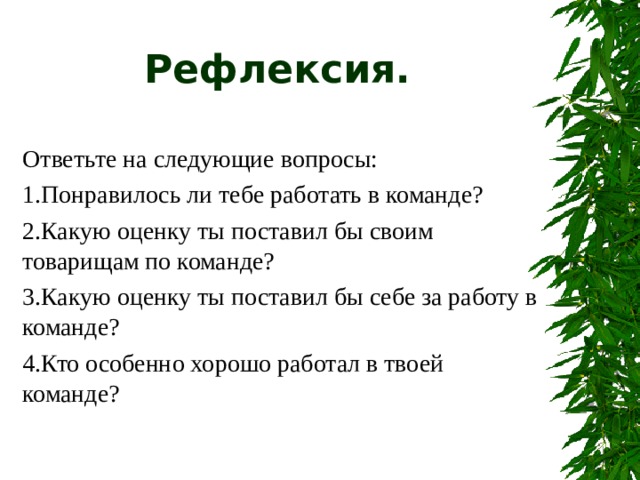 Рефлексия.

Ответьте на следующие вопросы:

1.Понравилось ли тебе работать в команде?

2.Какую оценку ты поставил бы своим товарищам по команде?

3.Какую оценку ты поставил бы себе за работу в команде?

4.Кто особенно хорошо работал в твоей команде?